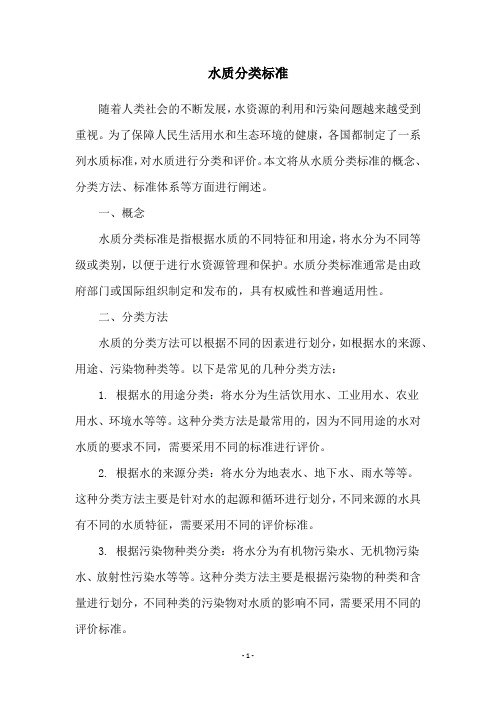 水质分类标准

随着人类社会的不断发展，水资源的利用和污染问题越来越受到重视。为了保障人民生活用水和生态环境的健康，各国都制定了一系列水质标准，对水质进行分类和评价。本文将从水质分类标准的概念、分类方法、标准体系等方面进行阐述。

一、概念

水质分类标准是指根据水质的不同特征和用途，将水分为不同等级或类别，以便于进行水资源管理和保护。水质分类标准通常是由政府部门或国际组织制定和发布的，具有权威性和普遍适用性。

二、分类方法

水质的分类方法可以根据不同的因素进行划分，如根据水的来源、用途、污染物种类等。以下是常见的几种分类方法：

1. 根据水的用途分类：将水分为生活饮用水、工业用水、农业用水、环境水等等。这种分类方法是最常用的，因为不同用途的水对水质的要求不同，需要采用不同的标准进行评价。

2. 根据水的来源分类：将水分为地表水、地下水、雨水等等。这种分类方法主要是针对水的起源和循环进行划分，不同来源的水具有不同的水质特征，需要采用不同的评价标准。

3. 根据污染物种类分类：将水分为有机物污染水、无机物污染水、放射性污染水等等。这种分类方法主要是根据污染物的种类和含量进行划分，不同种类的污染物对水质的影响不同，需要采用不同的评价标准。

- 1 -